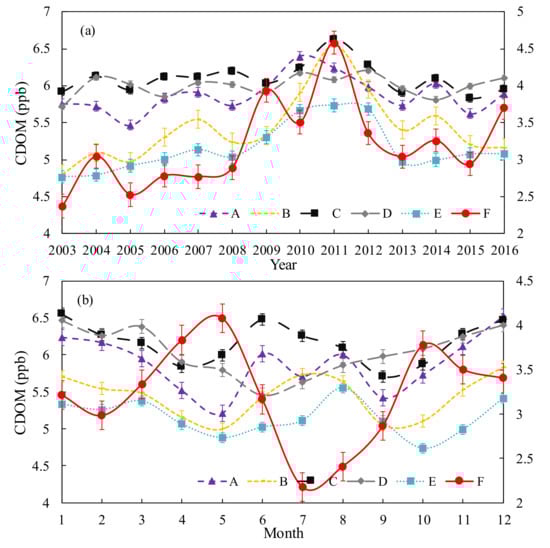 (a)

CDOM (ppb)

7
6.5
6
5.5
5
4.5
4

5
4.5
4
3.5
3
2.5
2

A B C D E F

2003 2004 2005 2006 2007 2008 2009 2010 2011 2012 2013 2014 2015 2016

Year

(b)

CDOM (ppb)

7
6.5
6
5.5
5
4.5
4

4.5
4
3.5
3
2.5
2

A B C D E F

1 2 3 4 5 6 7 8 9 10 11 12

Month